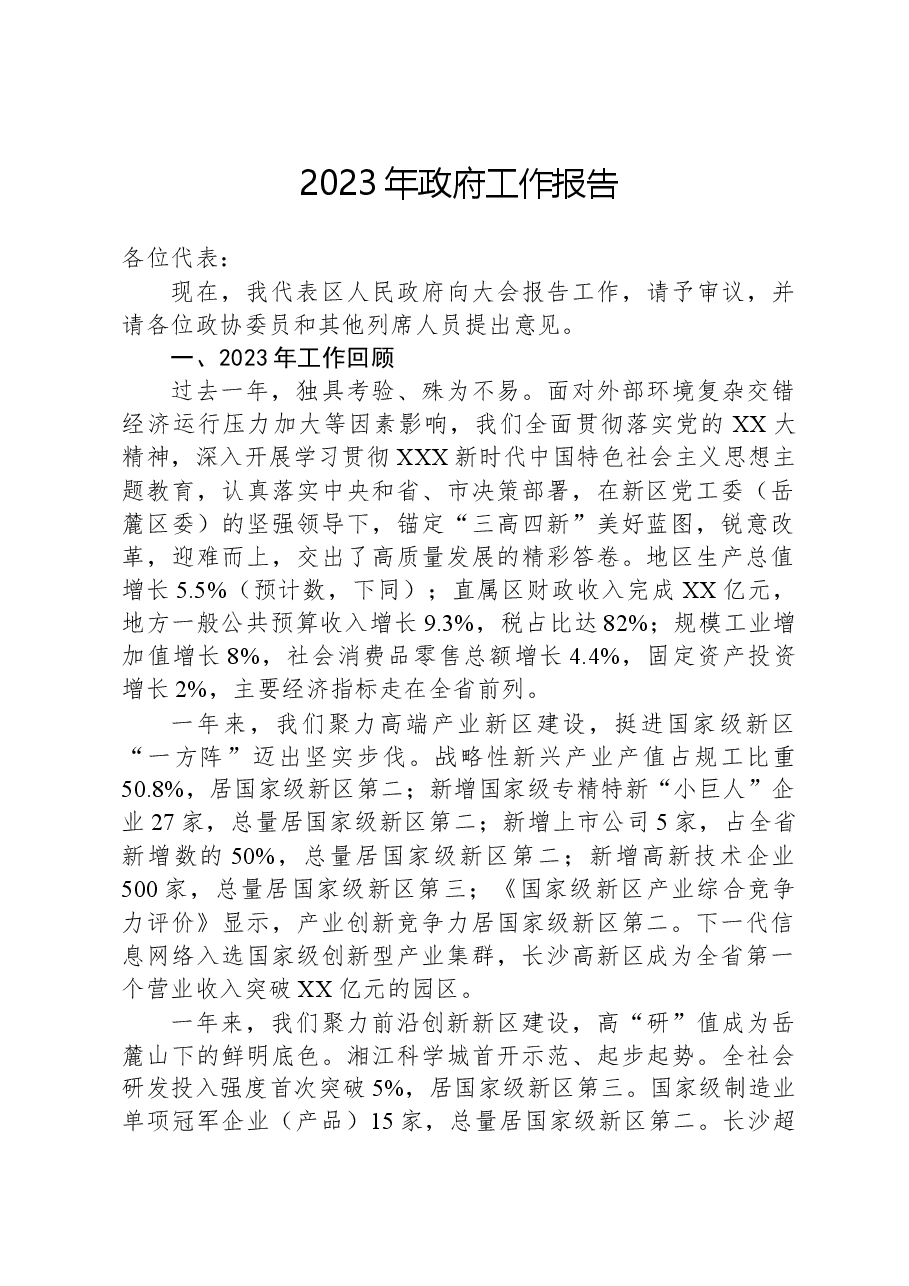 2023年政府工作报告

各位代表：

现在，我代表区人民政府向大会报告工作，请予审议，并请各位政协委员和其他列席人员提出意见。

一、2023年工作回顾

过去一年，独具考验、殊为不易。面对外部环境复杂交错经济运行压力加大等因素影响，我们全面贯彻落实党的XX大精神，深入开展学习贯彻XXX新时代中国特色社会主义思想主题教育，认真落实中央和省、市决策部署，在新区党工委（岳麓区委）的坚强领导下，锚定“三高四新”美好蓝图，锐意改革，迎难而上，交出了高质量发展的精彩答卷。地区生产总值增长5.5%（预计数，下同）；直属区财政收入完成XX亿元，地方一般公共预算收入增长9.3%，税占比达82%；规模工业增加值增长8%，社会消费品零售总额增长4.4%，固定资产投资增长2%，主要经济指标走在全省前列。

一年来，我们聚力高端产业新区建设，挺进国家级新区“一方阵”迈出坚实步伐。战略性新兴产业产值占规工比重50.8%，居国家级新区第二；新增国家级专精特新“小巨人”企业27家，总量居国家级新区第二；新增上市公司5家，占全省新增数的50%，总量居国家级新区第二；新增高新技术企业500家，总量居国家级新区第三；《国家级新区产业综合竞争力评价》显示，产业创新竞争力居国家级新区第二。下一代信息网络入选国家级创新型产业集群，长沙高新区成为全省第一个营业收入突破XX亿元的园区。

一年来，我们聚力前沿创新新区建设，高“研”值成为岳麓山下的鲜明底色。湘江科学城首开示范、起步起势。全社会研发投入强度首次突破5%，居国家级新区第三。国家级制造业单项冠军企业（产品）15家，总量居国家级新区第二。长沙超